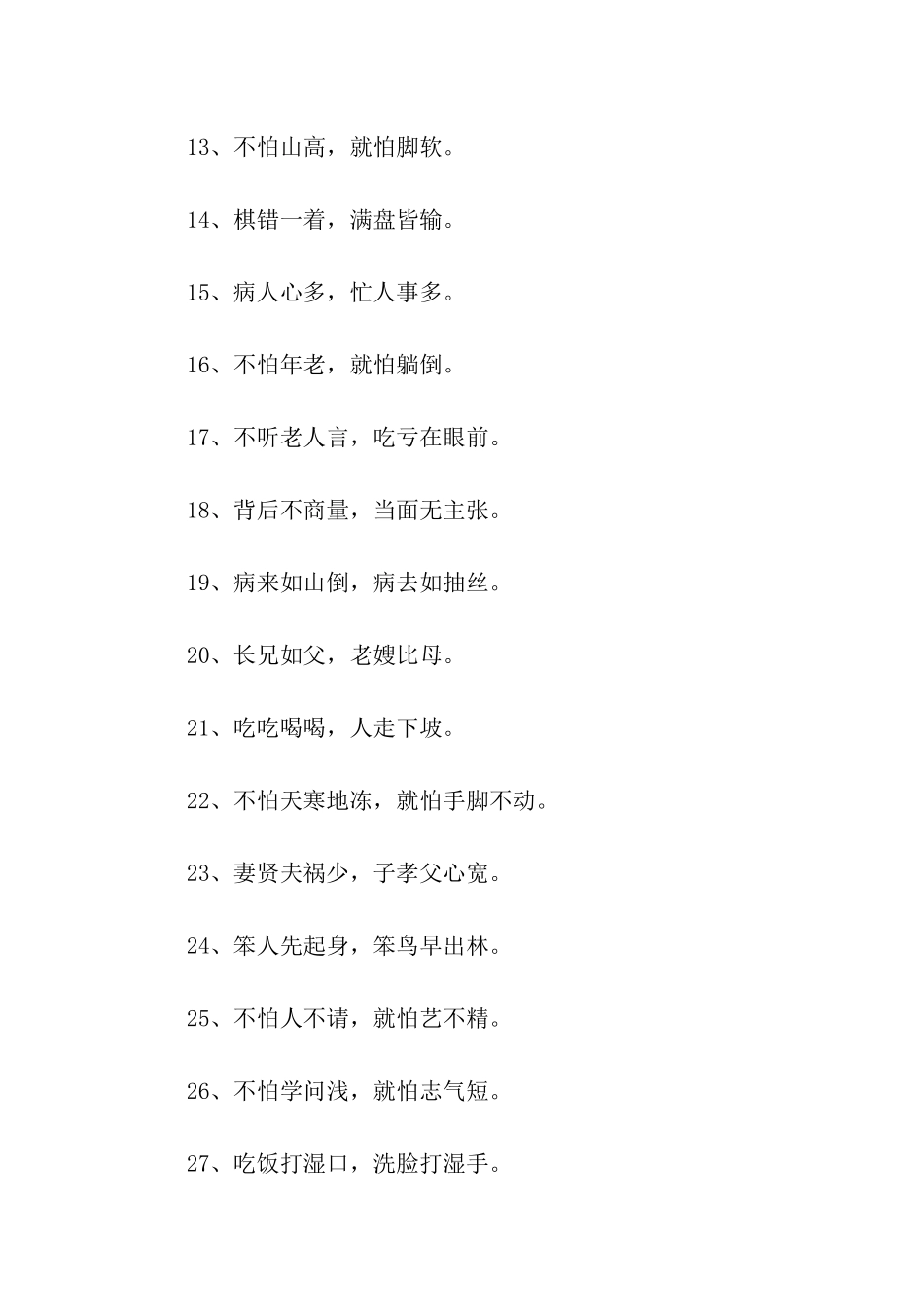 13、不怕山高，就怕脚软。

14、棋错一着，满盘皆输。

15、病人心多，忙人事多。

16、不怕年老，就怕躺倒。

17、不听老人言，吃亏在眼前。

18、背后不商量，当面无主张。

19、病来如山倒，病去如抽丝。

20、长兄如父，老嫂比母。

21、吃吃喝喝，人走下坡。

22、不怕天寒地冻，就怕手脚不动。

23、妻贤夫祸少，子孝父心宽。

24、笨人先起身，笨鸟早出林。

25、不怕人不请，就怕艺不精。

26、不怕学问浅，就怕志气短。

27、吃饭打湿口，洗脸打湿手。